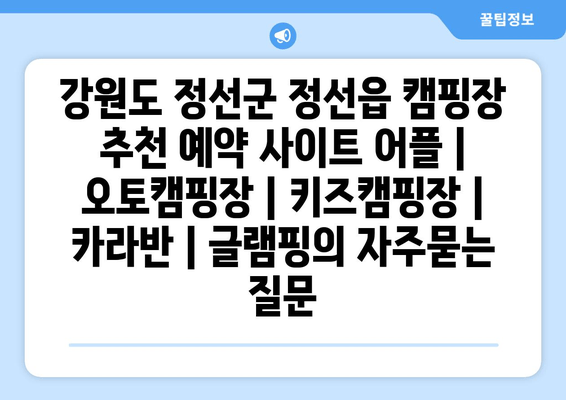 꿀팁정보

강원도 정선군 정선읍 캠핑장 추천 예약 사이트 어플 | 오토캠핑장 | 키즈캠핑장 | 카라반 | 글램핑의 자주묻는 질문